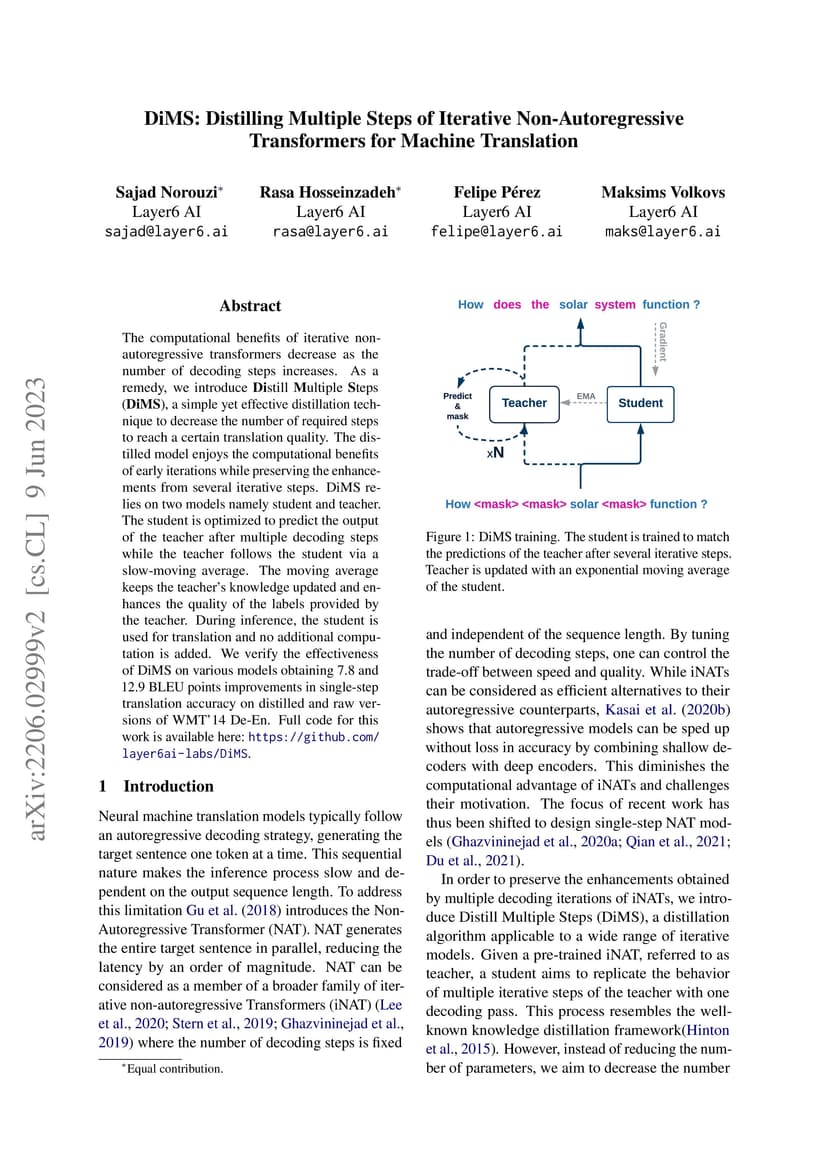 arXiv:2206.02999v2 [cs.CL] 9 Jun 2023

DiMS: Distilling Multiple Steps of Iterative Non-Autoregressive Transformers for Machine Translation

Sajad Norouzi* Layer6 AI sajad@layer6.ai

Rasa Hosseinzadeh* Layer6 AI rasa@layer6.ai

Felipe Pérez Layer6 AI felipe@layer6.ai

Maksims Volkovs Layer6 AI maks@layer6.ai

Abstract

The computational benefits of iterative non-autoregressive transformers decrease as the number of decoding steps increases. As a remedy, we introduce Distill Multiple Steps (DiMS), a simple yet effective distillation technique to decrease the number of required steps to reach a certain translation quality. The distilled model enjoys the computational benefits of early iterations while preserving the enhancements from several iterative steps. DiMS relies on two models namely student and teacher. The student is optimized to predict the output of the teacher after multiple decoding steps while the teacher follows the student via a slow-moving average. The moving average keeps the teacher's knowledge updated and enhances the quality of the labels provided by the teacher. During inference, the student is used for translation and no additional computation is added. We verify the effectiveness of DiMS on various models obtaining 7.8 and 12.9 BLEU points improvements in single-step translation accuracy on distilled and raw versions of WMT'14 De-En. Full code for this work is available here: https://github.com/layer6ai-labs/DiMS.

1 Introduction

Neural machine translation models typically follow an autoregressive decoding strategy, generating the target sentence one token at a time. This sequential nature makes the inference process slow and dependent on the output sequence length. To address this limitation Gu et al. (2018) introduces the Non-Autoregressive Transformer (NAT). NAT generates the entire target sentence in parallel, reducing the latency by an order of magnitude. NAT can be considered as a member of a broader family of iterative non-autoregressive Transformers (iNAT) (Lee et al., 2020; Stern et al., 2019; Ghazvininejad et al., 2019) where the number of decoding steps is fixed

*Equal contribution.

How does the solar system function ?

Gradient

Predict & mask

Teacher

EMA

Student

xN

How <mask> <mask> solar <mask> function ?

Figure 1: DiMS training. The student is trained to match the predictions of the teacher after several iterative steps. Teacher is updated with an exponential moving average of the student.

and independent of the sequence length. By tuning the number of decoding steps, one can control the trade-off between speed and quality. While iNATs can be considered as efficient alternatives to their autoregressive counterparts, Kasai et al. (2020b) shows that autoregressive models can be sped up without loss in accuracy by combining shallow decoders with deep encoders. This diminishes the computational advantage of iNATs and challenges their motivation. The focus of recent work has thus been shifted to design single-step NAT models (Ghazvininejad et al., 2020a; Qian et al., 2021; Du et al., 2021).

In order to preserve the enhancements obtained by multiple decoding iterations of iNATs, we introduce Distill Multiple Steps (DiMS), a distillation algorithm applicable to a wide range of iterative models. Given a pre-trained iNAT, referred to as teacher, a student aims to replicate the behavior of multiple iterative steps of the teacher with one decoding pass. This process resembles the well-known knowledge distillation framework(Hinton et al., 2015). However, instead of reducing the number of parameters, we aim to decrease the number